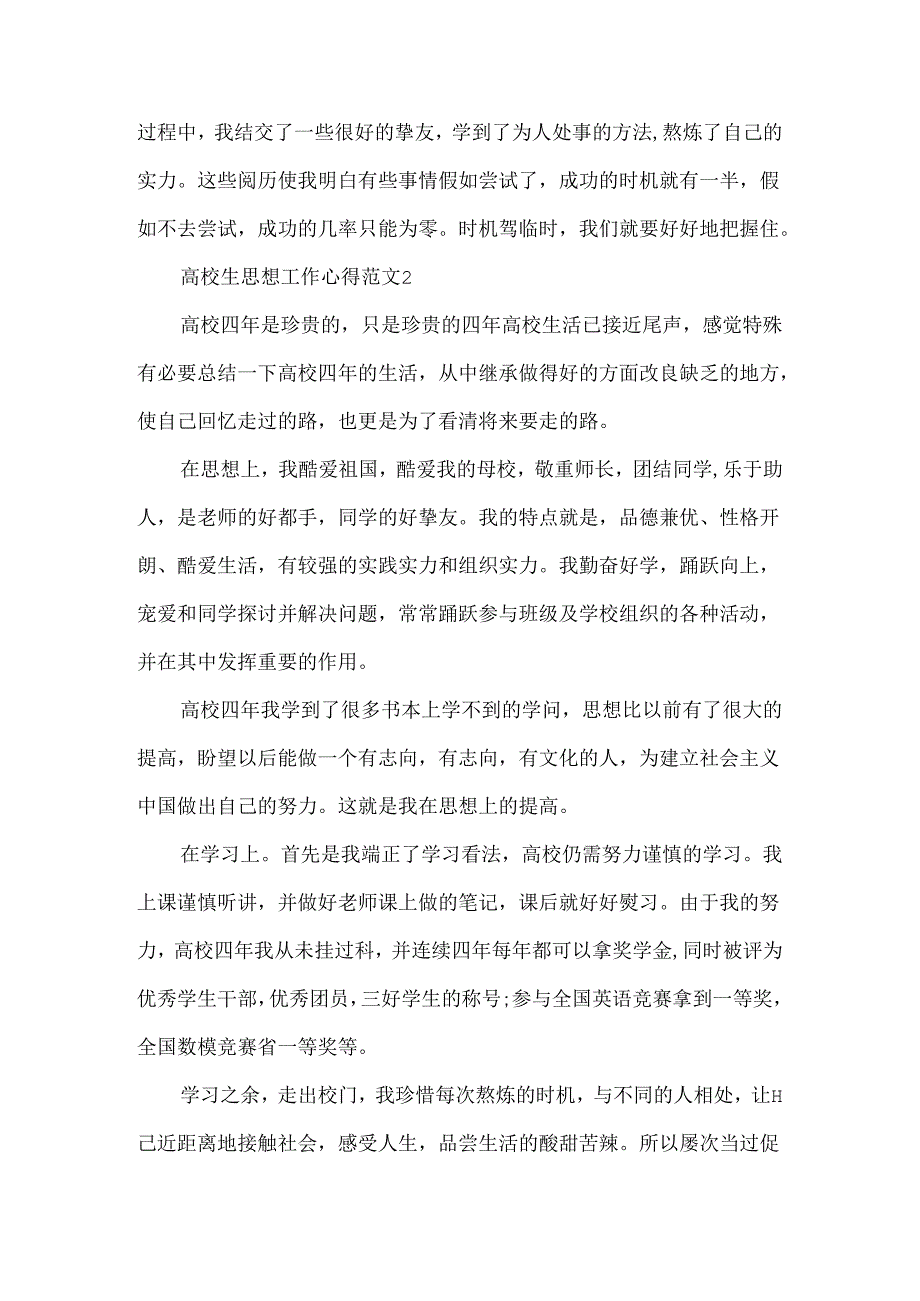 过程中，我结交了一些很好的挚友，学到了为人处事的方法,熬炼了自己的实力。这些阅历使我明白有些事情假如尝试了，成功的时机就有一半，假如不去尝试，成功的几率只能为零。时机驾临时，我们就要好好地把握住。

高校生思想工作心得范文2

高校四年是珍贵的，只是珍贵的四年高校生活已接近尾声，感觉特殊有必要总结一下高校四年的生活，从中继承做得好的方面改良缺乏的地方，使自己回忆走过的路，也更是为了看清将来要走的路。

在思想上，我酷爱祖国，酷爱我的母校，敬重师长，团结同学，乐于助人，是老师的好都手，同学的好挚友。我的特点就是，品德兼优、性格开朗、酷爱生活，有较强的实践实力和组织实力。我勤奋好学，踊跃向上，宠爱和同学探讨并解决问题，常常踊跃参与班级及学校组织的各种活动，并在其中发挥重要的作用。

高校四年我学到了很多书本上学不到的学问，思想比以前有了很大的提高，盼望以后能做一个有志向，有志向，有文化的人，为建立社会主义中国做出自己的努力。这就是我在思想上的提高。

在学习上。首先是我端正了学习看法，高校仍需努力谨慎的学习。我上课谨慎听讲，并做好老师课上做的笔记，课后就好好熨习。由于我的努力，高校四年我从未挂过科，并连续四年每年都可以拿奖学金,同时被评为优秀学生干部,优秀团员，三好学生的称号;参与全国英语竞赛拿到一等奖，全国数模竞赛省一等奖等。

学习之余，走出校门，我珍惜每次熬炼的时机，与不同的人相处，让H己近距离地接触社会，感受人生，品尝生活的酸甜苦辣。所以屡次当过促